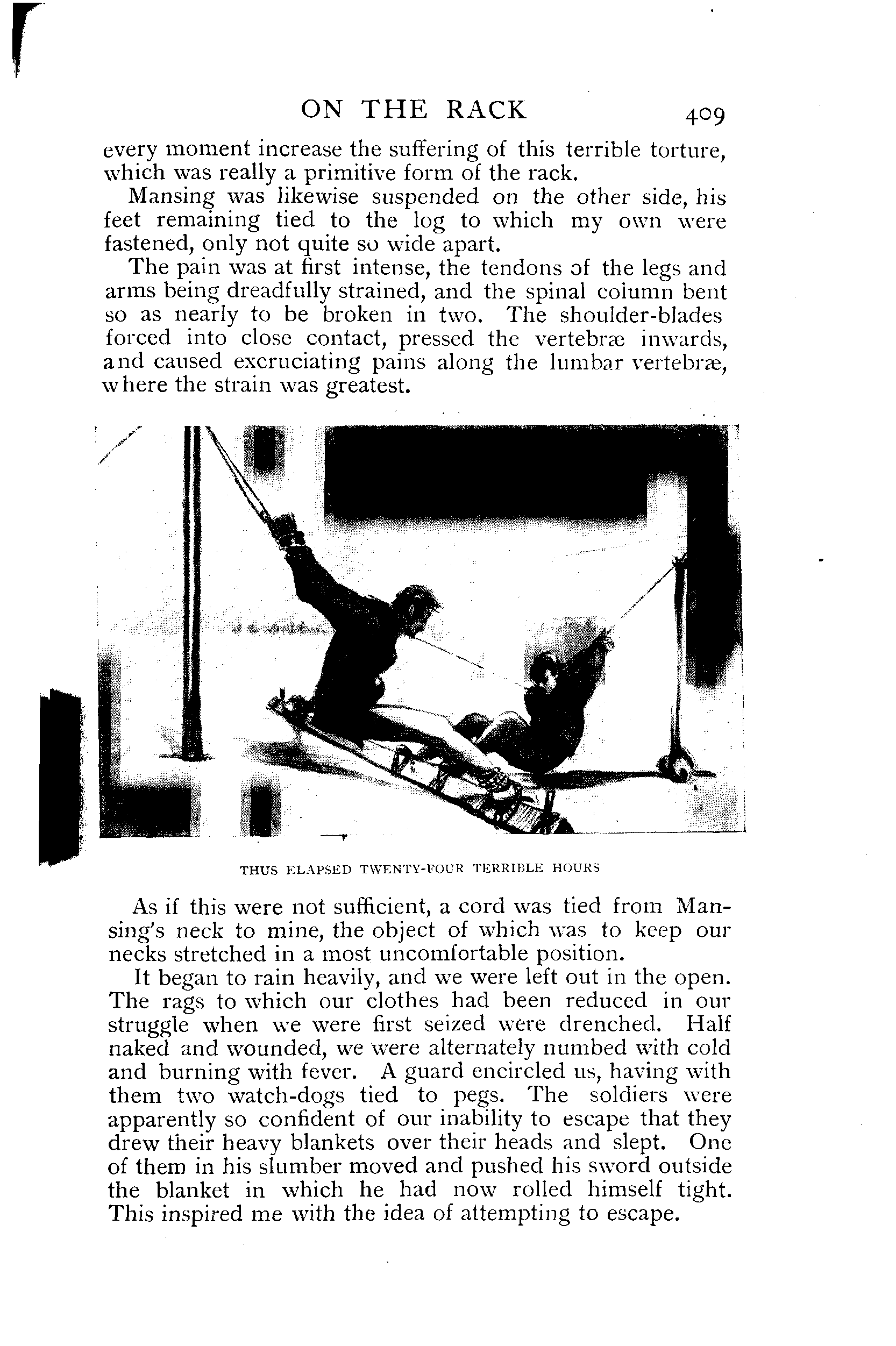 ON THE RACK 409

every moment increase the suffering of this terrible torture, which was really a primitive form of the rack.

Mansing was likewise suspended on the other side, his feet remaining tied to the log to which my own were fastened, only not quite so wide apart.

The pain was at first intense, the tendons of the legs and arms being dreadfully strained, and the spinal column bent so as nearly to be broken in two. The shoulder-blades forced into close contact, pressed the vertebræ inwards, and caused excruciating pains along the lumbar vertebræ, where the strain was greatest.

THUS ELAPSED TWENTY-FOUR TERRIBLE HOURS

As if this were not sufficient, a cord was tied from Mansing's neck to mine, the object of which was to keep our necks stretched in a most uncomfortable position.

It began to rain heavily, and we were left out in the open. The rags to which our clothes had been reduced in our struggle when we were first seized were drenched. Half naked and wounded, we were alternately numbed with cold and burning with fever. A guard encircled us, having with them two watch-dogs tied to pegs. The soldiers were apparently so confident of our inability to escape that they drew their heavy blankets over their heads and slept. One of them in his slumber moved and pushed his sword outside the blanket in which he had now rolled himself tight. This inspired me with the idea of attempting to escape.